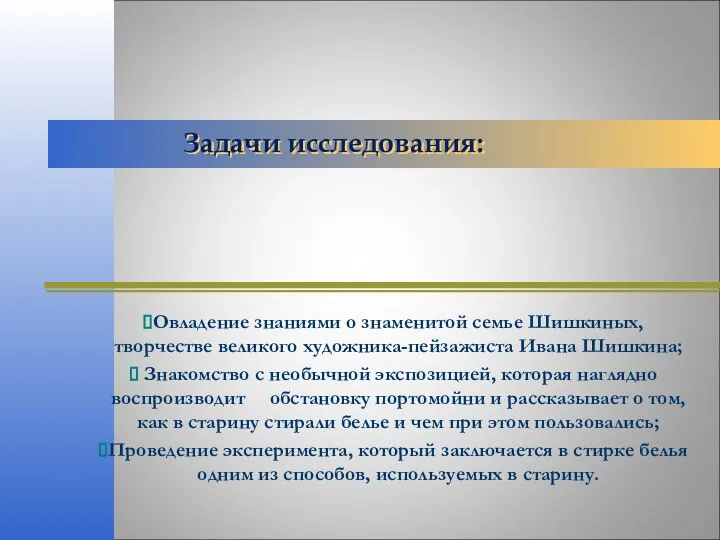 Задачи исследования:

Овладение знаниями о знаменитой семье Шишкиных, творчестве великого художника-пейзажиста Ивана Шишкина;

Знакомство с необычной экспозицией, которая наглядно воспроизводит обстановку портомойни и рассказывает о том, как в старину стирали белье и чем при этом пользовались;

Проведение эксперимента, который заключается в стирке белья одним из способов, используемых в старину.